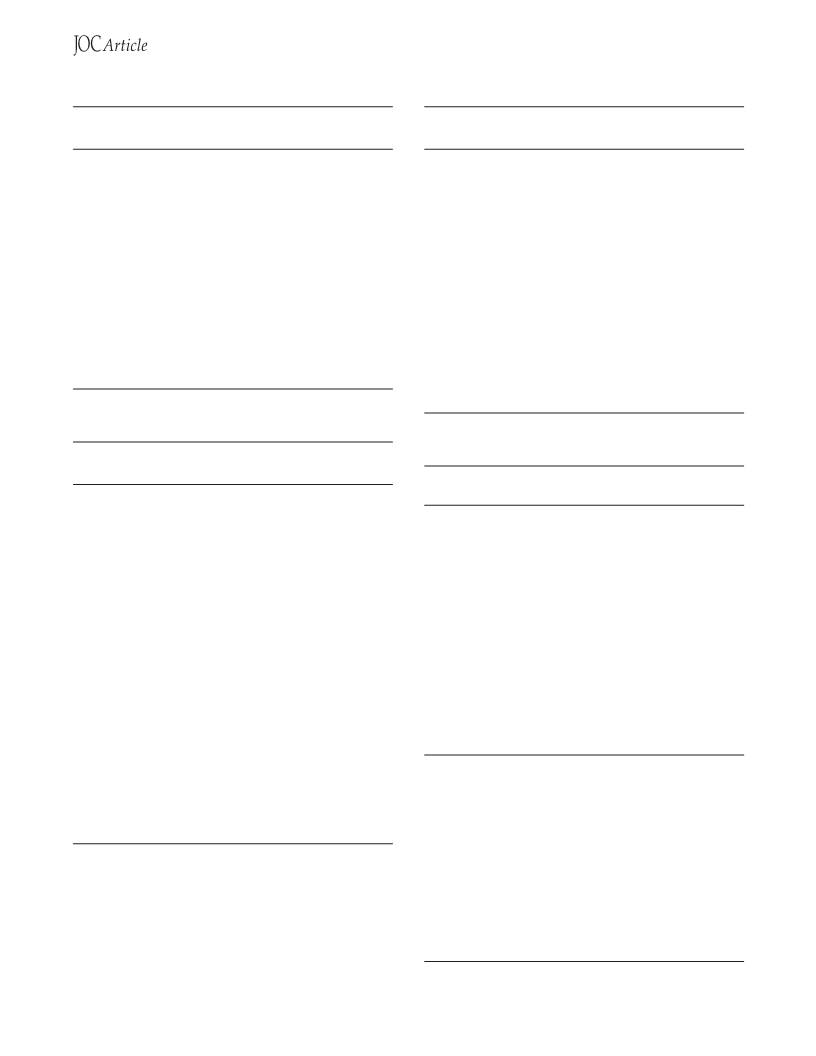 JOC Article